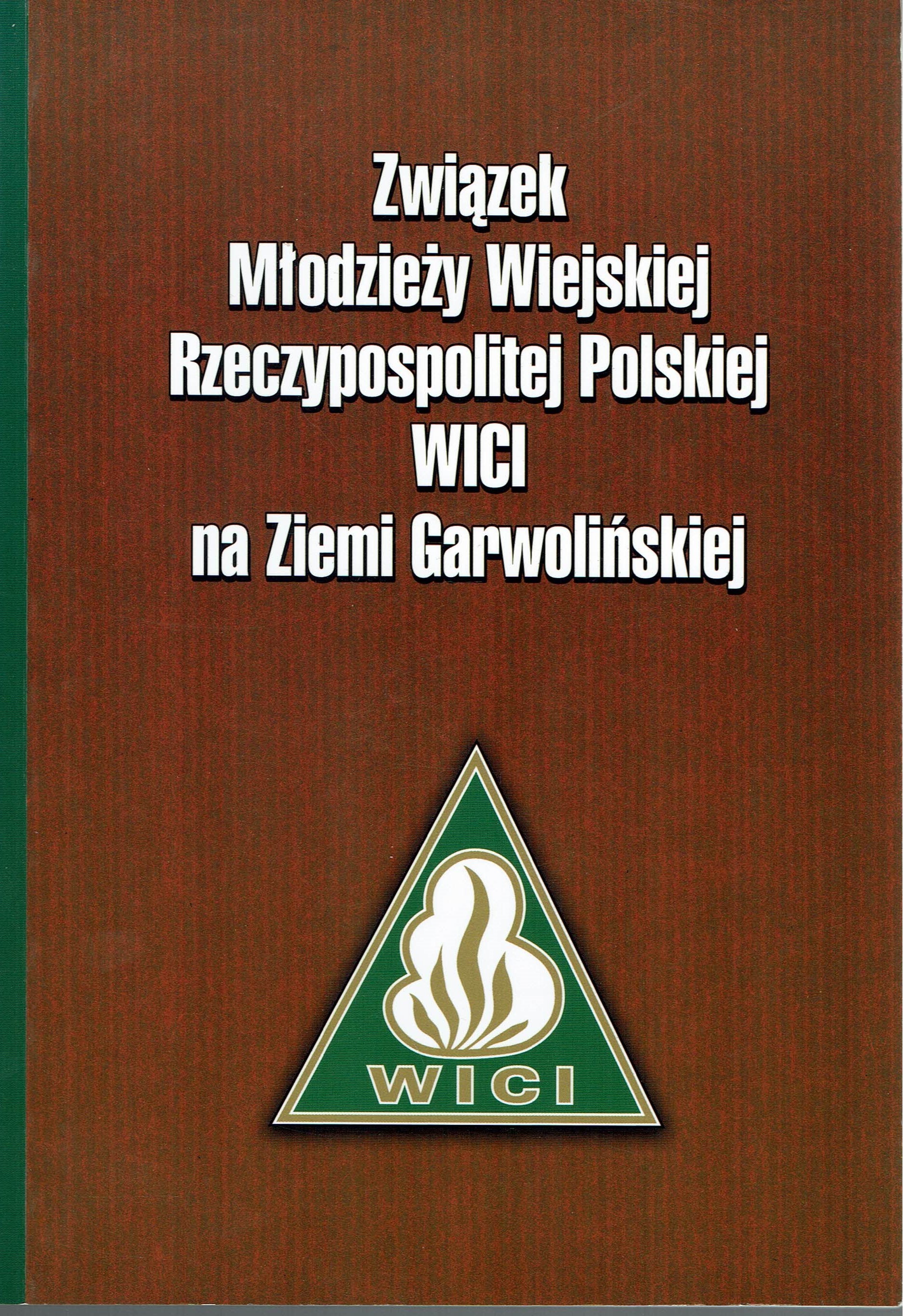 Związek
Młodzieży Wiejskiej
Rzeczypospolitej Polskiej
WICI
na Ziemi Garwolińskiej

WICI